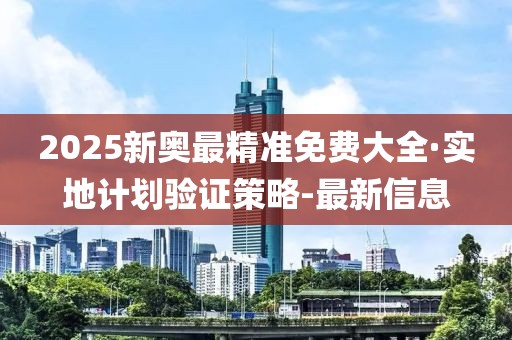 2025新奥最精准免费大全·实地计划验证策略-最新信息